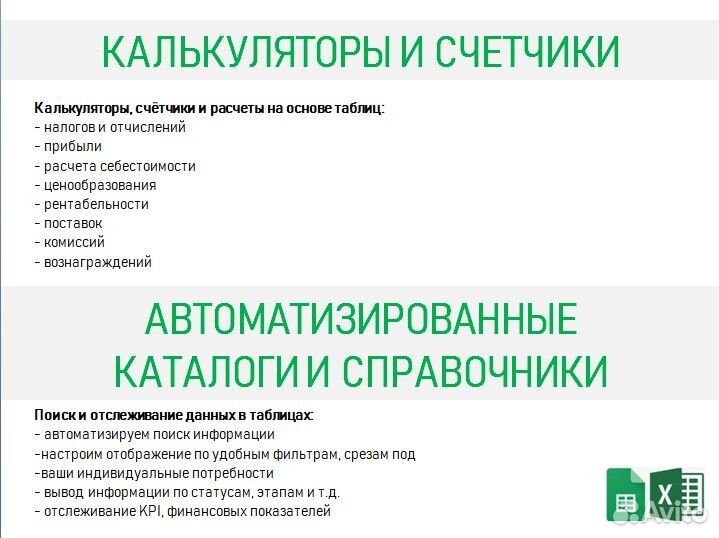 КАЛЬКУЛЯТОРЫ И СЧЕТЧИКИ

Калькуляторы, счётчики и расчеты на основе таблиц:
- налогов и отчислений
- прибыли
- расчета себестоимости
- ценообразования
- рентабельности
- поставок
- комиссий
- вознаграждений

АВТОМАТИЗИРОВАННЫЕ КАТАЛОГИ И СПРАВОЧНИКИ

Поиск и отслеживание данных в таблицах:
- автоматизируем поиск информации
-настроим отображение по удобным фильтрам, срезам под
-ваши индивидуальные потребности
- вывод информации по статусам, этапам и т.д.
- отслеживание KPI, финансовых показателей

X

Avito